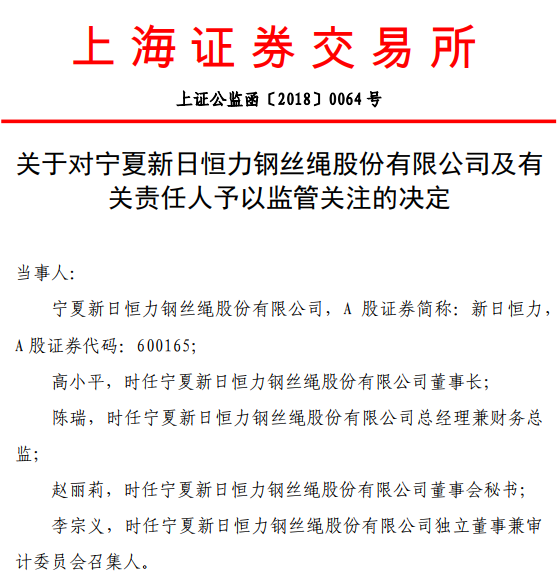 上海证券交易所

上证公监函〔2018〕0064 号

关于对宁夏新日恒力钢丝绳股份有限公司及有关责任人予以监管关注的决定

当事人:

宁夏新日恒力钢丝绳股份有限公司，A 股证券简称：新日恒力，A 股证券代码：600165;

高小平，时任宁夏新日恒力钢丝绳股份有限公司董事长;

陈瑞，时任宁夏新日恒力钢丝绳股份有限公司总经理兼财务总监;

赵丽莉，时任宁夏新日恒力钢丝绳股份有限公司董事会秘书;

李宗义，时任宁夏新日恒力钢丝绳股份有限公司独立董事兼审计委员会召集人。